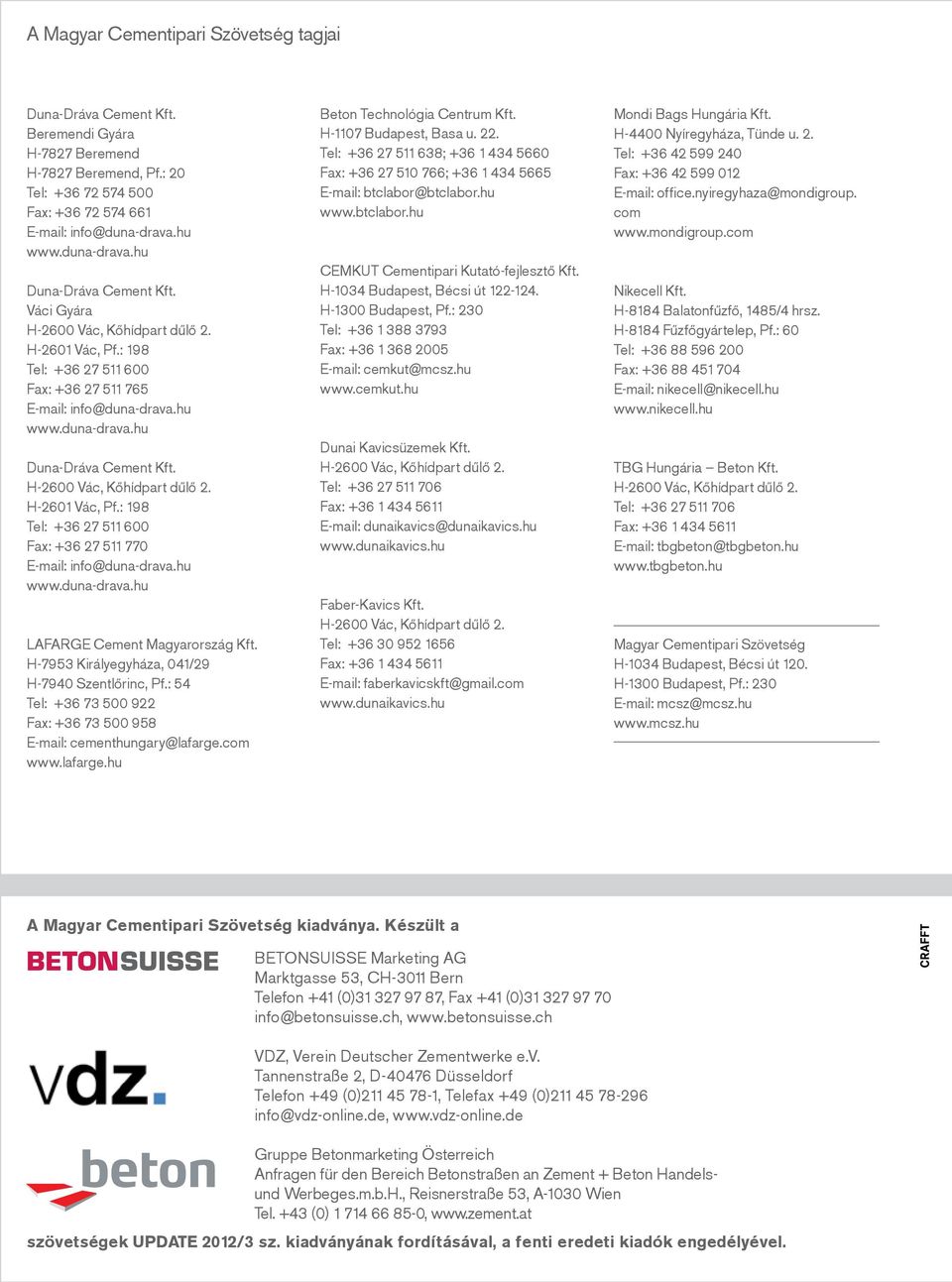 A Magyar Cementipari Szövetség tagjai

Duna-Dráva Cement Kft.
Beremendi Gyára
H-7827 Beremend
H-7827 Beremend, Pf.: 20
Tel: +36 72 574 500
Fax: +36 72 574 661
E-mail: info@duna-drava.hu
www.duna-drava.hu

Duna-Dráva Cement Kft.
Váci Gyára
H-2600 Vác, Kőhídpart dűlő 2.
H-2601 Vác, Pf.: 198
Tel: +36 27 511 600
Fax: +36 27 511 765
E-mail: info@duna-drava.hu
www.duna-drava.hu

Duna-Dráva Cement Kft.
H-2600 Vác, Kőhídpart dűlő 2.
H-2601 Vác, Pf.: 198
Tel: +36 27 511 600
Fax: +36 27 511 770
E-mail: info@duna-drava.hu
www.duna-drava.hu

LAFARGE Cement Magyarország Kft.
H-7953 Királyegyháza, 041/29
H-7940 Szentlőrinc, Pf.: 54
Tel: +36 73 500 922
Fax: +36 73 500 958
E-mail: cementhungary@lafarge.com
www.lafarge.hu

Beton Technológia Centrum Kft.
H-1107 Budapest, Basa u. 22.
Tel: +36 27 511 638; +36 1 434 5660
Fax: +36 27 510 766; +36 1 434 5665
E-mail: btclabor@btclabor.hu
www.btclabor.hu

CEMKUT Cementipari Kutató-fejlesztő Kft.
H-1034 Budapest, Bécsi út 122-124.
H-1300 Budapest, Pf.: 230
Tel: +36 1 388 3793
Fax: +36 1 368 2005
E-mail: cemkut@mcsz.hu
www.cemkut.hu

Dunai Kavicsüzemek Kft.
H-2600 Vác, Kőhídpart dűlő 2.
Tel: +36 27 511 706
Fax: +36 1 434 5611
E-mail: dunaikavics@dunaikavics.hu
www.dunaikavics.hu

Faber-Kavics Kft.
H-2600 Vác, Kőhídpart dűlő 2.
Tel: +36 30 952 1656
Fax: +36 1 434 5611
E-mail: faberkavicskft@gmail.com
www.dunaikavics.hu

Mondi Bags Hungária Kft.
H-4400 Nyíregyháza, Tünde u. 2.
Tel: +36 42 599 240
Fax: +36 42 599 012
E-mail: office.nyiregyhaza@mondigroup.com
www.mondigroup.com

Nikecell Kft.
H-8184 Balatonfűzfő, 1485/4 hrsz.
H-8184 Fűzfőgyártelep, Pf.: 60
Tel: +36 88 596 200
Fax: +36 88 451 704
E-mail: nikecell@nikecell.hu
www.nikecell.hu

TBG Hungária – Beton Kft.
H-2600 Vác, Kőhídpart dűlő 2.
Tel: +36 27 511 706
Fax: +36 1 434 5611
E-mail: tbgbeton@tbgbeton.hu
www.tbgbeton.hu

Magyar Cementipari Szövetség
H-1034 Budapest, Bécsi út 120.
H-1300 Budapest, Pf.: 230
E-mail: mcsz@mcsz.hu
www.mcsz.hu

A Magyar Cementipari Szövetség kiadványa. Készült a

CRAFFT

BETONSUISSE

BETONSUISSE Marketing AG
Marktgasse 53, CH-3011 Bern
Telefon +41 (0)31 327 97 87, Fax +41 (0)31 327 97 70
info@betonsuisse.ch, www.betonsuisse.ch

vdz.

VDZ, Verein Deutscher Zementwerke e.V.
Tannenstraße 2, D-40476 Düsseldorf
Telefon +49 (0)211 45 78-1, Telefax +49 (0)211 45 78-296
info@vdz-online.de, www.vdz-online.de

beton

Gruppe Betonmarketing Österreich
Anfragen für den Bereich Betonstraßen an Zement + Beton Handels- und Werbeges.m.b.H., Reisnerstraße 53, A-1030 Wien
Tel. +43 (0) 1 714 66 85-0, www.zement.at

szövetségek UPDATE 2012/3 sz. kiadványának fordításával, a fenti eredeti kiadók engedélyével.